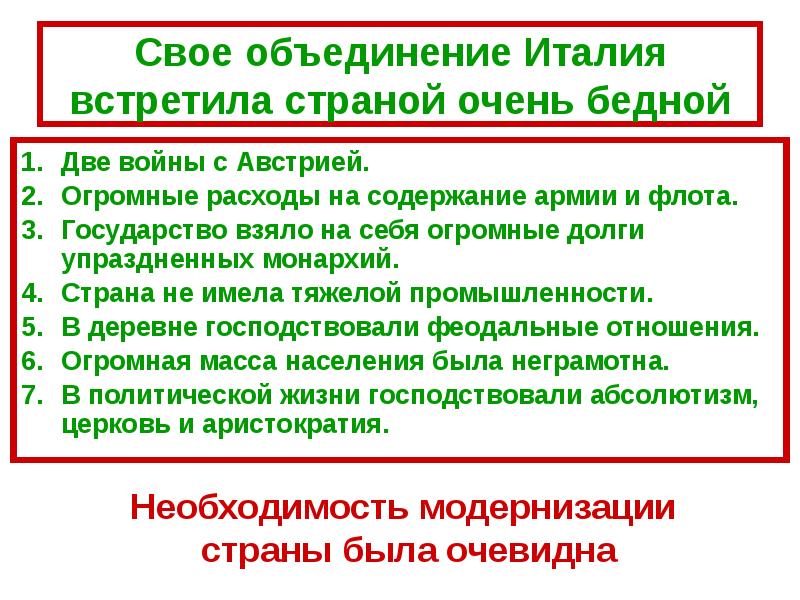 Свое объединение Италия встретила страной очень бедной

1. Две войны с Австрией.
2. Огромные расходы на содержание армии и флота.
3. Государство взяло на себя огромные долги упраздненных монархий.
4. Страна не имела тяжелой промышленности.
5. В деревне господствовали феодальные отношения.
6. Огромная масса населения была неграмотна.
7. В политической жизни господствовали абсолютизм, церковь и аристократия.

Необходимость модернизации страны была очевидна